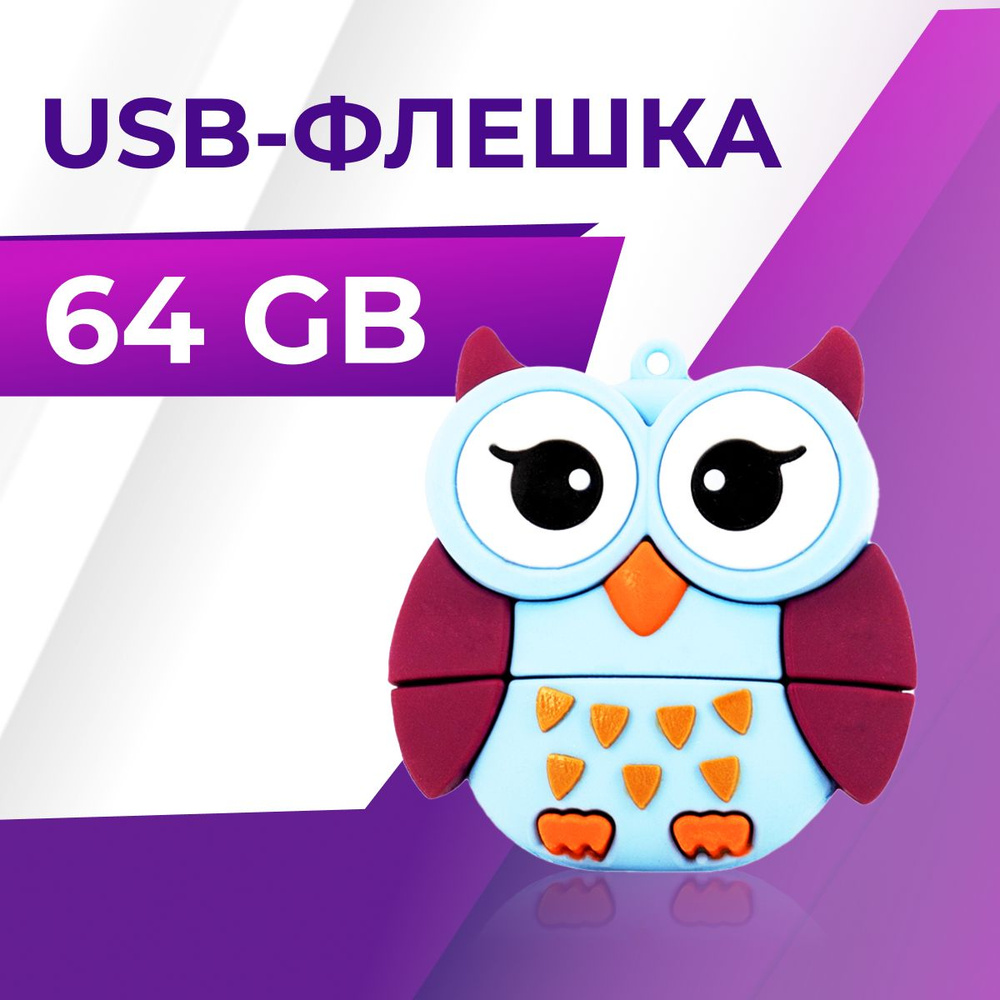 USB-ФЛЕШКА

64 GB